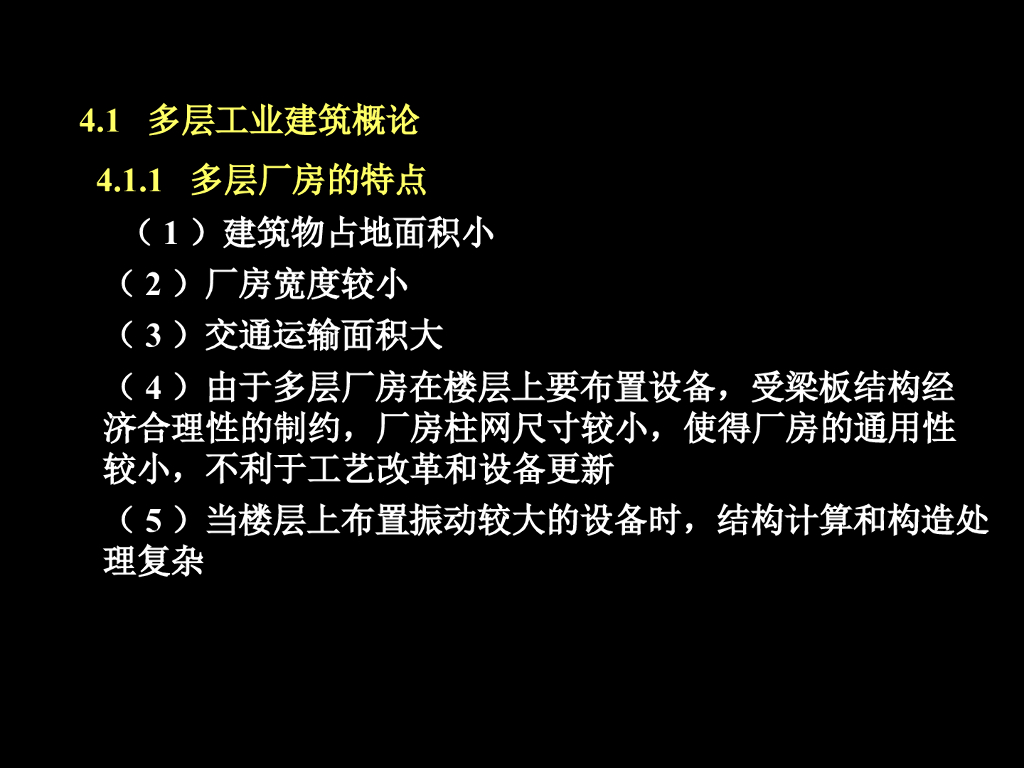 4.1 多层工业建筑概论

4.1.1 多层厂房的特点

（1）建筑物占地面积小

（2）厂房宽度较小

（3）交通运输面积大

（4）由于多层厂房在楼层上要布置设备，受梁板结构经济合理性的制约，厂房柱网尺寸较小，使得厂房的通用性较小，不利于工艺改革和设备更新

（5）当楼层上布置振动较大的设备时，结构计算和构造处理复杂